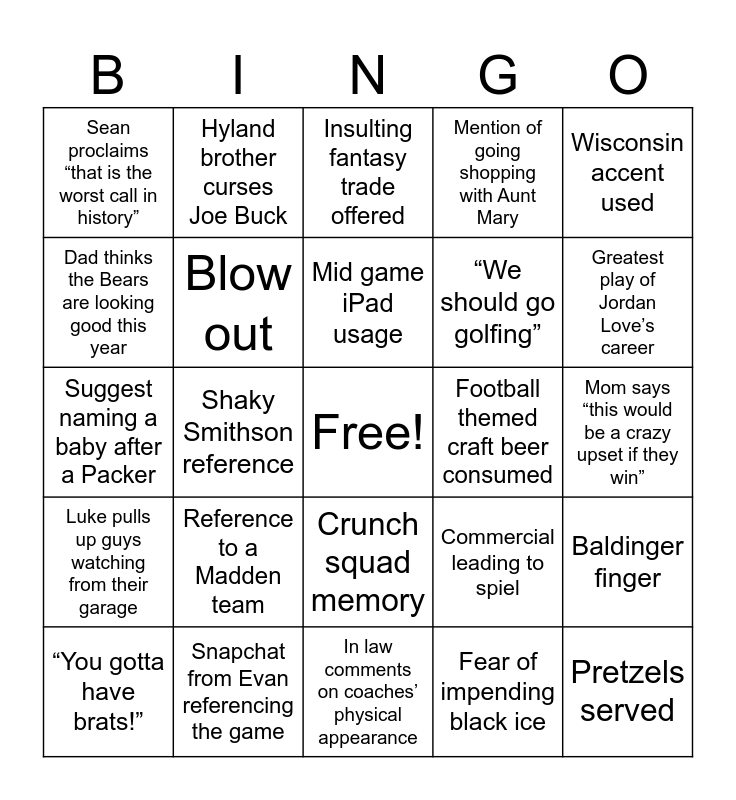 | B | I | N | G | O |
|---|---|---|---|---|
| Sean proclaims “that is the worst call in history” | Hyland brother curses Joe Buck | Insulting fantasy trade offered | Mention of going shopping with Aunt Mary | Wisconsin accent used |
| Dad thinks the Bears are looking good this year | Blow out | Mid game iPad usage | “We should go golfing” | Greatest play of Jordan Love’s career |
| Suggest naming a baby after a Packer | Shaky Smithson reference | Free! | Football themed craft beer consumed | Mom says “this would be a crazy upset if they win” |
| Luke pulls up guys watching from their garage | Reference to a Madden team | Crunch squad memory | Commercial leading to spiel | Baldinger finger |
| “You gotta have brats!” | Snapchat from Evan referencing the game | In law comments on coaches’ physical appearance | Fear of impending black ice | Pretzels served |